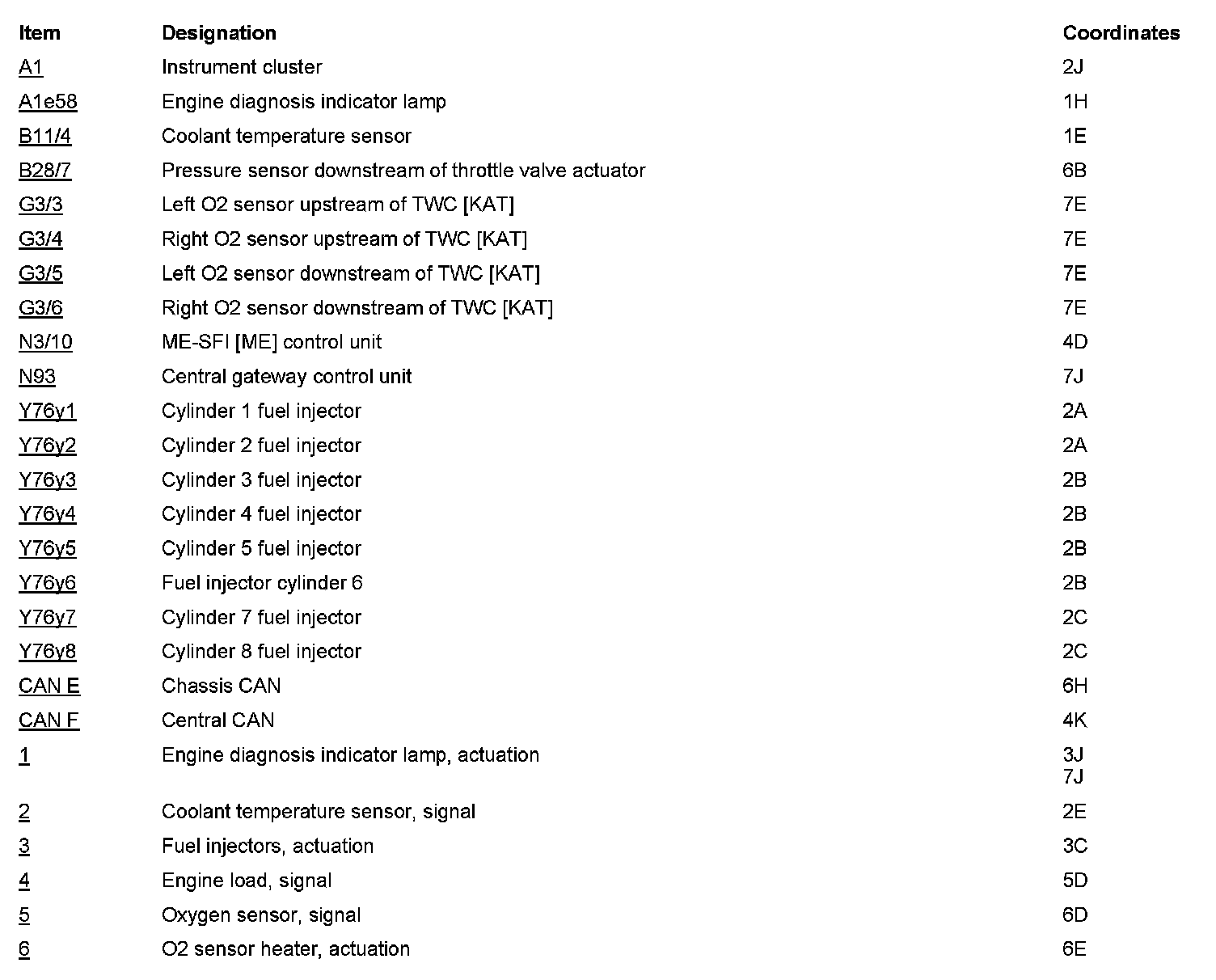 | Item | Designation | Coordinates |
|---|---|---|
| A1 | Instrument cluster | 2J |
| A1e58 | Engine diagnosis indicator lamp | 1H |
| B11/4 | Coolant temperature sensor | 1E |
| B28/7 | Pressure sensor downstream of throttle valve actuator | 6B |
| G3/3 | Left O2 sensor upstream of TWC [KAT] | 7E |
| G3/4 | Right O2 sensor upstream of TWC [KAT] | 7E |
| G3/5 | Left O2 sensor downstream of TWC [KAT] | 7E |
| G3/6 | Right O2 sensor downstream of TWC [KAT] | 7E |
| N3/10 | ME-SFI [ME] control unit | 4D |
| N93 | Central gateway control unit | 7J |
| Y76y1 | Cylinder 1 fuel injector | 2A |
| Y76y2 | Cylinder 2 fuel injector | 2A |
| Y76y3 | Cylinder 3 fuel injector | 2B |
| Y76y4 | Cylinder 4 fuel injector | 2B |
| Y76y5 | Cylinder 5 fuel injector | 2B |
| Y76y6 | Fuel injector cylinder 6 | 2B |
| Y76y7 | Cylinder 7 fuel injector | 2C |
| Y76y8 | Cylinder 8 fuel injector | 2C |
| CAN E | Chassis CAN | 6H |
| CAN F | Central CAN | 4K |
| 1 | Engine diagnosis indicator lamp, actuation | 3J 7J |
| 2 | Coolant temperature sensor, signal | 2E |
| 3 | Fuel injectors, actuation | 3C |
| 4 | Engine load, signal | 5D |
| 5 | Oxygen sensor, signal | 6D |
| 6 | O2 sensor heater, actuation | 6E |